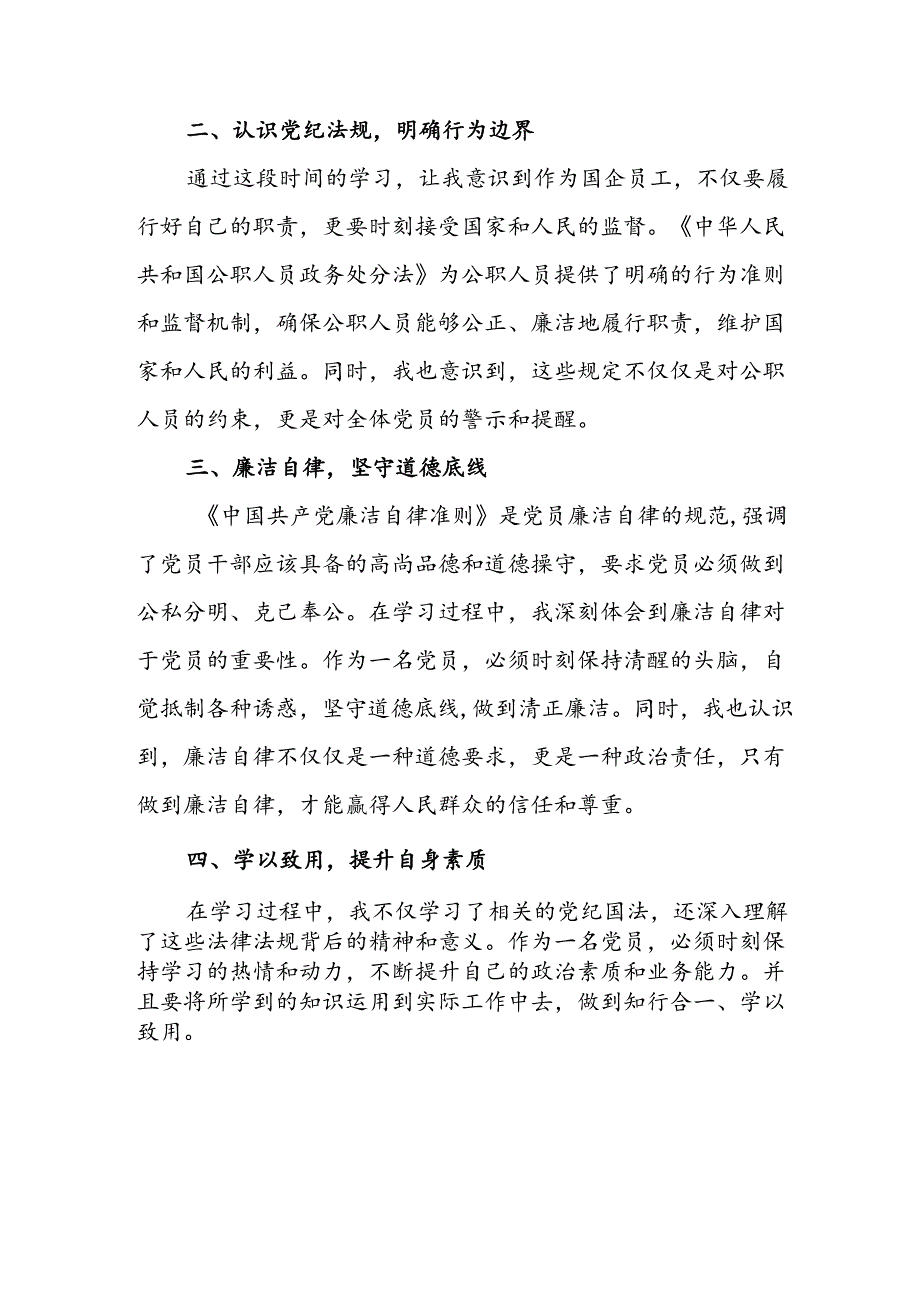 二、认识党纪法规，明确行为边界

通过这段时间的学习，让我意识到作为国企员工，不仅要履行好自己的职责，更要时刻接受国家和人民的监督。《中华人民共和国公职人员政务处分法》为公职人员提供了明确的行为准则和监督机制，确保公职人员能够公正、廉洁地履行职责，维护国家和人民的利益。同时，我也意识到，这些规定不仅仅是对公职人员的约束，更是对全体党员的警示和提醒。

三、廉洁自律，坚守道德底线

《中国共产党廉洁自律准则》是党员廉洁自律的规范，强调了党员干部应该具备的高尚品德和道德操守，要求党员必须做到公私分明、克己奉公。在学习过程中，我深刻体会到廉洁自律对于党员的重要性。作为一名党员，必须时刻保持清醒的头脑，自觉抵制各种诱惑，坚守道德底线，做到清正廉洁。同时，我也认识到，廉洁自律不仅仅是一种道德要求，更是一种政治责任，只有做到廉洁自律，才能赢得人民群众的信任和尊重。

四、学以致用，提升自身素质

在学习过程中，我不仅学习了相关的党纪国法，还深入理解了这些法律法规背后的精神和意义。作为一名党员，必须时刻保持学习的热情和动力，不断提升自己的政治素质和业务能力。并且要将所学到的知识运用到实际工作中去，做到知行合一、学以致用。